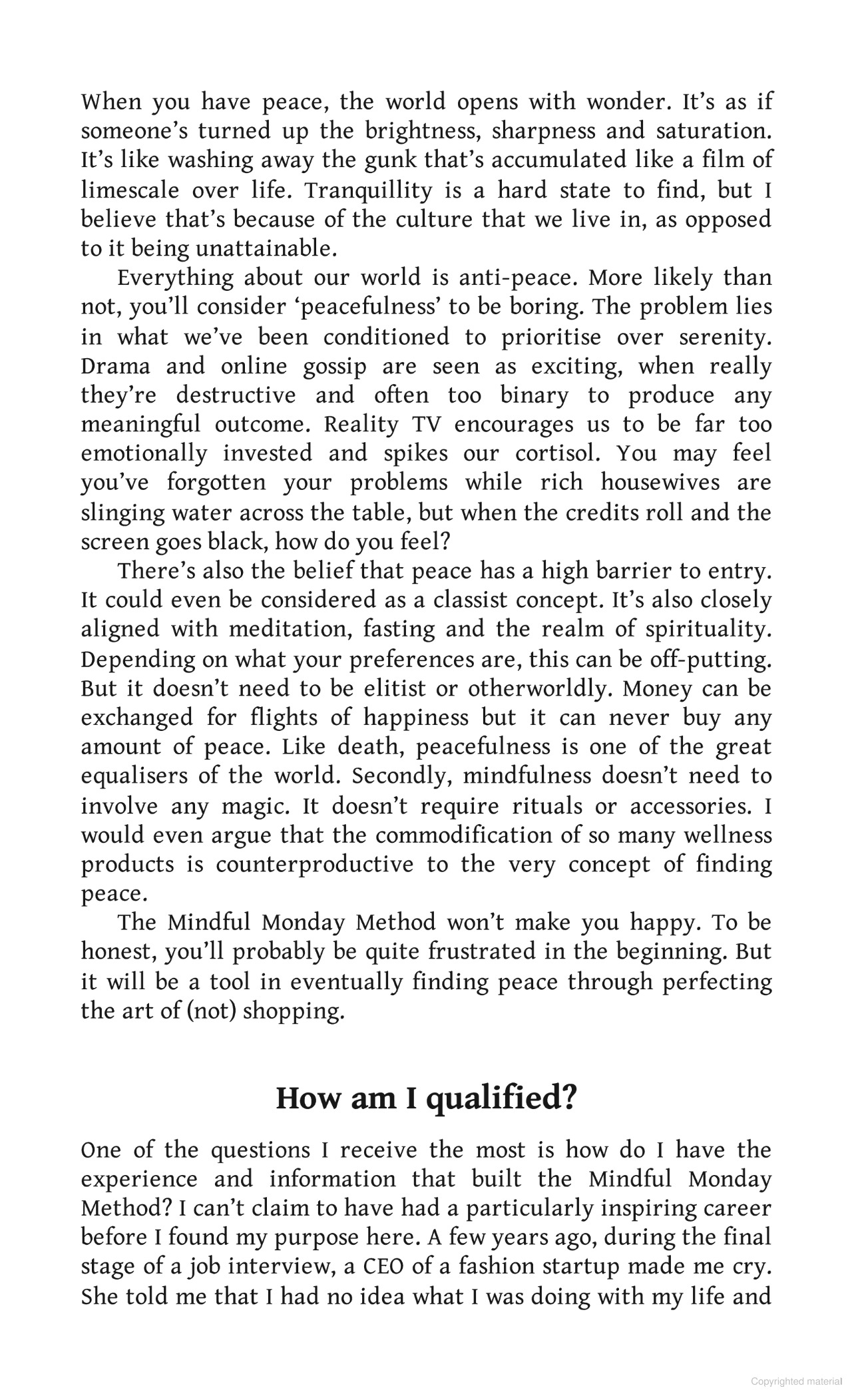 When you have peace, the world opens with wonder. It's as if someone's turned up the brightness, sharpness and saturation. It's like washing away the gunk that's accumulated like a film of limescale over life. Tranquillity is a hard state to find, but I believe that's because of the culture that we live in, as opposed to it being unattainable.

Everything about our world is anti-peace. More likely than not, you'll consider 'peacefulness' to be boring. The problem lies in what we've been conditioned to prioritise over serenity. Drama and online gossip are seen as exciting, when really they're destructive and often too binary to produce any meaningful outcome. Reality TV encourages us to be far too emotionally invested and spikes our cortisol. You may feel you've forgotten your problems while rich housewives are slinging water across the table, but when the credits roll and the screen goes black, how do you feel?

There's also the belief that peace has a high barrier to entry. It could even be considered as a classist concept. It's also closely aligned with meditation, fasting and the realm of spirituality. Depending on what your preferences are, this can be off-putting. But it doesn't need to be elitist or otherworldly. Money can be exchanged for flights of happiness but it can never buy any amount of peace. Like death, peacefulness is one of the great equalisers of the world. Secondly, mindfulness doesn't need to involve any magic. It doesn't require rituals or accessories. I would even argue that the commodification of so many wellness products is counterproductive to the very concept of finding peace.

The Mindful Monday Method won't make you happy. To be honest, you'll probably be quite frustrated in the beginning. But it will be a tool in eventually finding peace through perfecting the art of (not) shopping.

How am I qualified?

One of the questions I receive the most is how do I have the experience and information that built the Mindful Monday Method? I can't claim to have had a particularly inspiring career before I found my purpose here. A few years ago, during the final stage of a job interview, a CEO of a fashion startup made me cry. She told me that I had no idea what I was doing with my life and

Copyrighted material